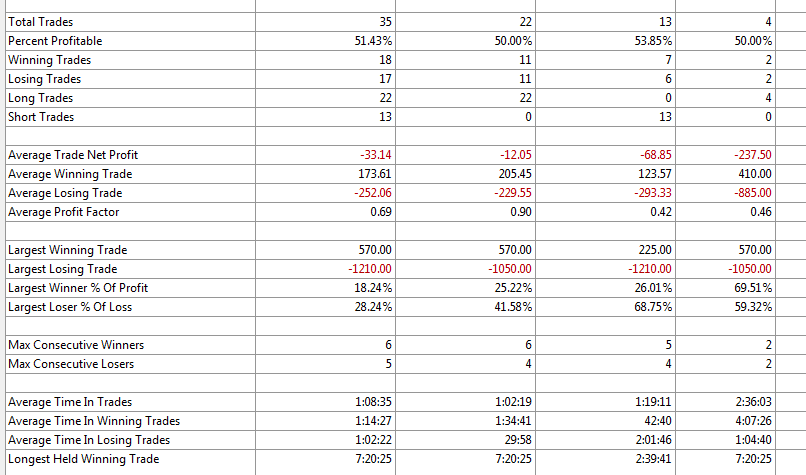 | | | | | |
|---|---|---|---|---|
| Total Trades | 35 | 22 | 13 | 4 |
| Percent Profitable | 51.43% | 50.00% | 53.85% | 50.00% |
| Winning Trades | 18 | 11 | 7 | 2 |
| Losing Trades | 17 | 11 | 6 | 2 |
| Long Trades | 22 | 22 | 0 | 4 |
| Short Trades | 13 | 0 | 13 | 0 |
| | | | | |
| Average Trade Net Profit | -33.14 | -12.05 | -68.85 | -237.50 |
| Average Winning Trade | 173.61 | 205.45 | 123.57 | 410.00 |
| Average Losing Trade | -252.06 | -229.55 | -293.33 | -885.00 |
| Average Profit Factor | 0.69 | 0.90 | 0.42 | 0.46 |
| | | | | |
| Largest Winning Trade | 570.00 | 570.00 | 225.00 | 570.00 |
| Largest Losing Trade | -1210.00 | -1050.00 | -1210.00 | -1050.00 |
| Largest Winner % Of Profit | 18.24% | 25.22% | 26.01% | 69.51% |
| Largest Loser % Of Loss | 28.24% | 41.58% | 68.75% | 59.32% |
| | | | | |
| Max Consecutive Winners | 6 | 6 | 5 | 2 |
| Max Consecutive Losers | 5 | 4 | 4 | 2 |
| | | | | |
| Average Time In Trades | 1:08:35 | 1:02:19 | 1:19:11 | 2:36:03 |
| Average Time In Winning Trades | 1:14:27 | 1:34:41 | 42:40 | 4:07:26 |
| Average Time In Losing Trades | 1:02:22 | 29:58 | 2:01:46 | 1:04:40 |
| Longest Held Winning Trade | 7:20:25 | 7:20:25 | 2:39:41 | 7:20:25 |